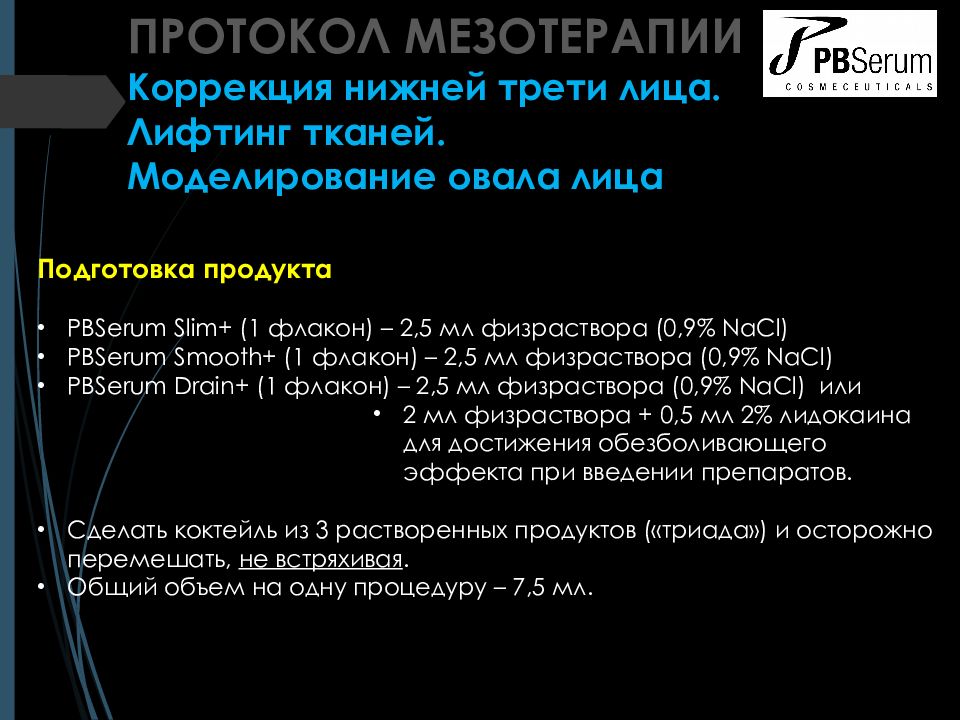 ПРОТОКОЛ МЕЗОТЕРАПИИ

Коррекция нижней трети лица.
Лифтинг тканей.
Моделирование овала лица

PBSerum
COSMECEUTICALS

Подготовка продукта

• PBSerum Slim+ (1 флакон) – 2,5 мл физраствора (0,9% NaCl)
• PBSerum Smooth+ (1 флакон) – 2,5 мл физраствора (0,9% NaCl)
• PBSerum Drain+ (1 флакон) – 2,5 мл физраствора (0,9% NaCl) или
• 2 мл физраствора + 0,5 мл 2% лидокаина для достижения обезболивающего эффекта при введении препаратов.

• Сделать коктейль из 3 растворенных продуктов («триада») и осторожно перемешать, не встряхивая.
• Общий объем на одну процедуру – 7,5 мл.